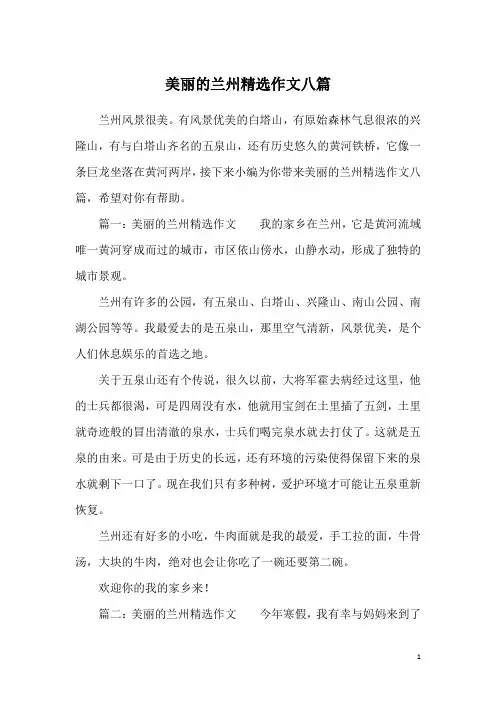 美丽的兰州精选作文八篇

兰州风景很美。有风景优美的白塔山，有原始森林气息很浓的兴隆山，有与白塔山齐名的五泉山，还有历史悠久的黄河铁桥，它像一条巨龙坐落在黄河两岸，接下来小编为你带来美丽的兰州精选作文八篇，希望对你有帮助。

篇一：美丽的兰州精选作文　　我的家乡在兰州，它是黄河流域唯一黄河穿成而过的城市，市区依山傍水，山静水动，形成了独特的城市景观。

兰州有许多的公园，有五泉山、白塔山、兴隆山、南山公园、南湖公园等等。我最爱去的是五泉山，那里空气清新，风景优美，是个人们休息娱乐的首选之地。

关于五泉山还有个传说，很久以前，大将军霍去病经过这里，他的士兵都很渴，可是四周没有水，他就用宝剑在土里插了五剑，土里就奇迹般的冒出清澈的泉水，士兵们喝完泉水就去打仗了。这就是五泉的由来。可是由于历史的长远，还有环境的污染使得保留下来的泉水就剩下一口了。现在我们只有多种树，爱护环境才可能让五泉重新恢复。

兰州还有好多的小吃，牛肉面就是我的最爱，手工拉的面，牛骨汤，大块的牛肉，绝对也会让你吃了一碗还要第二碗。

欢迎你的我的家乡来！

篇二：美丽的兰州精选作文　　今年寒假，我有幸与妈妈来到了

1